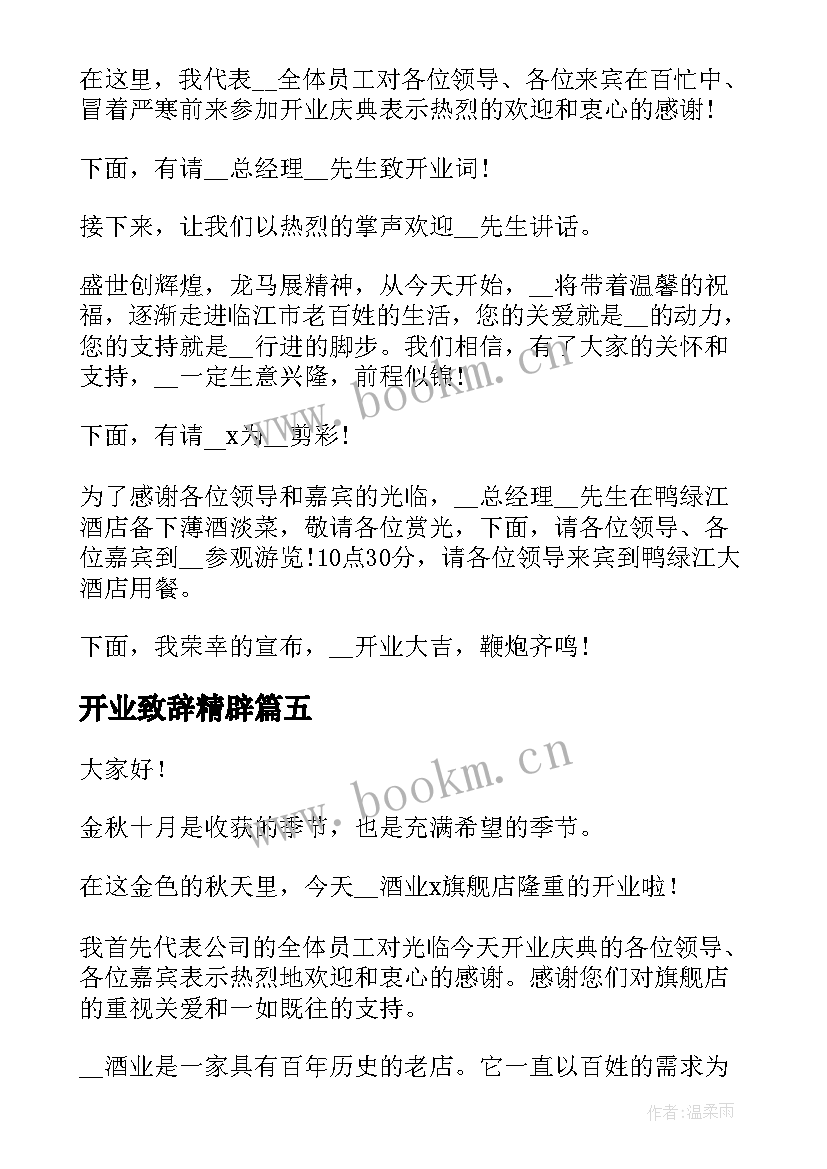 在这里，我代表__全体员工对各位领导、各位来宾在百忙中、冒着严寒前来参加开业庆典表示热烈的欢迎和衷心的感谢！

下面，有请__总经理__先生致开业词！

接下来，让我们以热烈的掌声欢迎__先生讲话。

盛世创辉煌，龙马展精神，从今天开始，__将带着温馨的祝福，逐渐走进临江市老百姓的生活，您的关爱就是__的动力，您的支持就是__行进的脚步。我们相信，有了大家的关怀和支持，__一定生意兴隆，前程似锦！

下面，有请__x为__剪彩！

为了感谢各位领导和嘉宾的光临，__总经理__先生在鸭绿江酒店备下薄酒淡菜，敬请各位赏光，下面，请各位领导、各位嘉宾到__参观游览！10点30分，请各位领导来宾到鸭绿江大酒店用餐。

下面，我荣幸的宣布，__开业大吉，鞭炮齐鸣！

开业致辞精辟篇五

大家好！

金秋十月是收获的季节，也是充满希望的季节。

在这金色的秋天里，今天__酒业x旗舰店隆重的开业啦！

我首先代表公司的全体员工对光临今天开业庆典的各位领导、各位嘉宾表示热烈地欢迎和衷心的感谢。感谢您们对旗舰店的重视关爱和一如既往的支持。

__酒业是一家具有百年历史的老店。它一直以百姓的需求为

www.bookm.cn

www.bookm.cn

作者:温柔雨